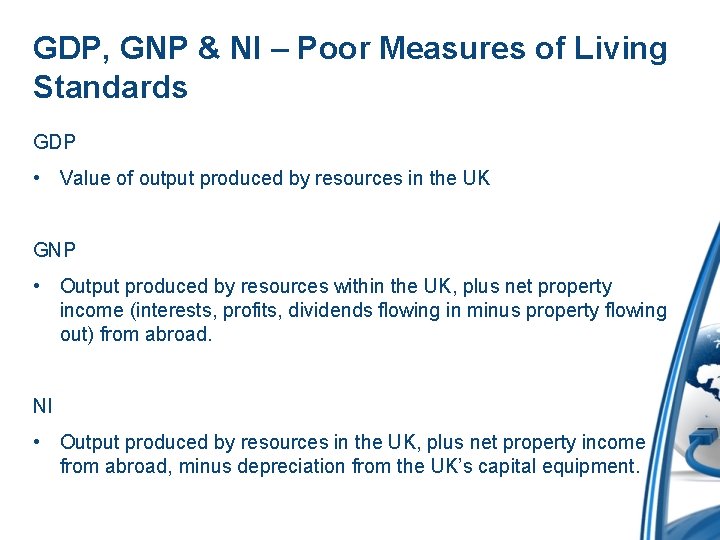 GDP, GNP & NI – Poor Measures of Living Standards

GDP

• Value of output produced by resources in the UK

GNP

• Output produced by resources within the UK, plus net property income (interests, profits, dividends flowing in minus property flowing out) from abroad.

NI

• Output produced by resources in the UK, plus net property income from abroad, minus depreciation from the UK's capital equipment.